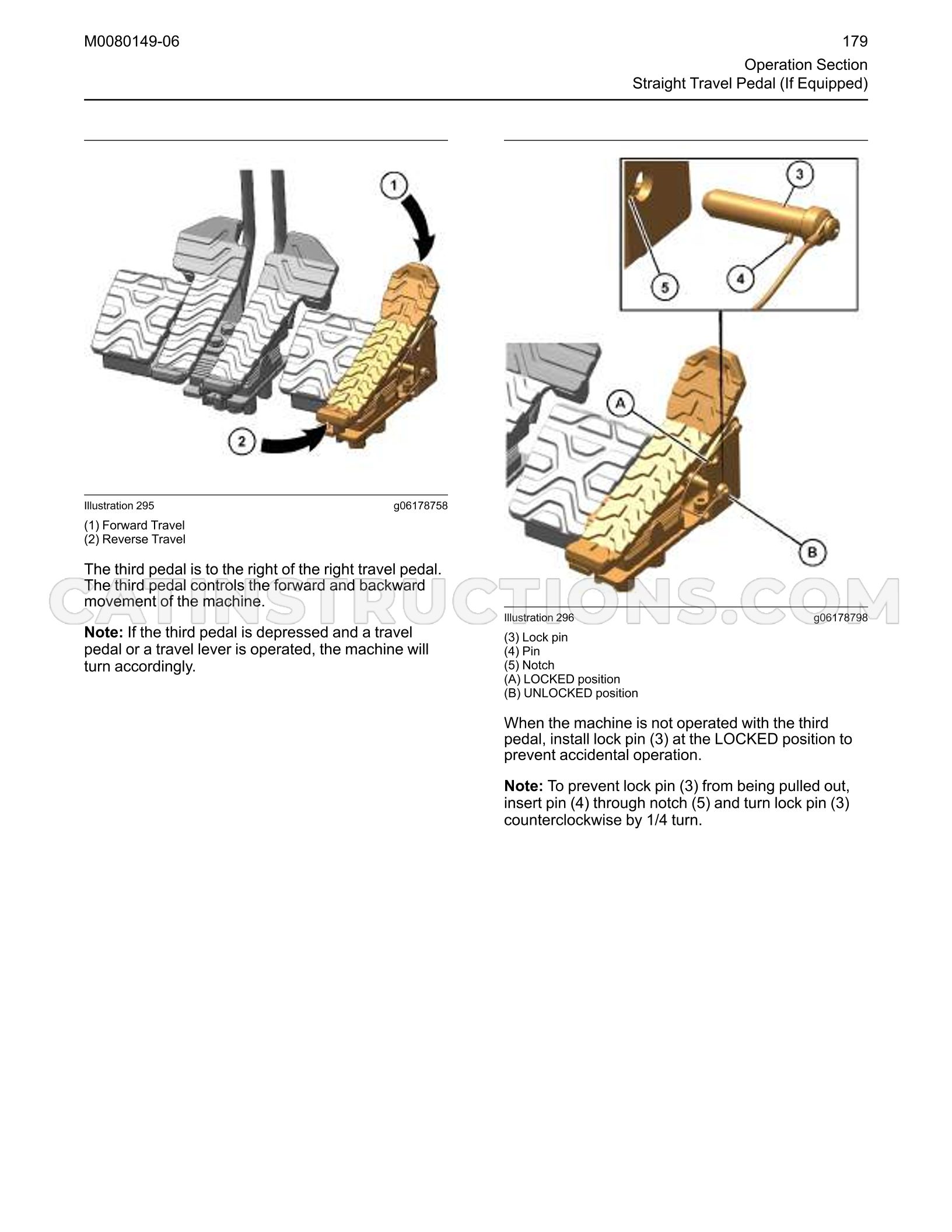 M0080149-06

179

Operation Section
Straight Travel Pedal (If Equipped)

1

2

Illustration 295 g06178758

(1) Forward Travel
(2) Reverse Travel

The third pedal is to the right of the right travel pedal. The third pedal controls the forward and backward movement of the machine.

Note: If the third pedal is depressed and a travel pedal or a travel lever is operated, the machine will turn accordingly.

3

5

4

A

B

Illustration 296 g06178798

(3) Lock pin
(4) Pin
(5) Notch
(A) LOCKED position
(B) UNLOCKED position

When the machine is not operated with the third pedal, install lock pin (3) at the LOCKED position to prevent accidental operation.

Note: To prevent lock pin (3) from being pulled out, insert pin (4) through notch (5) and turn lock pin (3) counterclockwise by 1/4 turn.

CATINSTRUCTIONS.COM